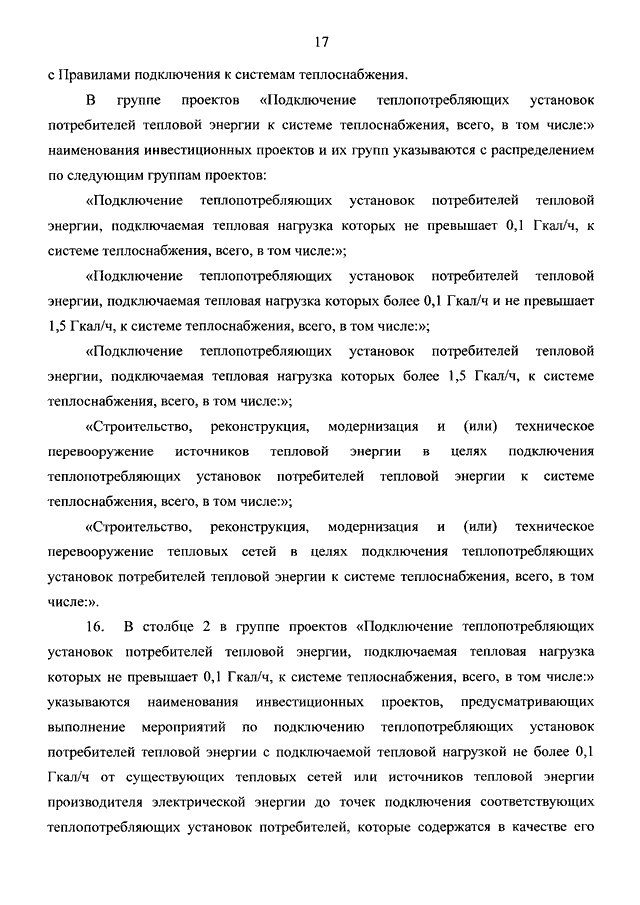 17

с Правилами подключения к системам теплоснабжения.

В группе проектов «Подключение теплопотребляющих установок потребителей тепловой энергии к системе теплоснабжения, всего, в том числе:» наименования инвестиционных проектов и их групп указываются с распределением по следующим группам проектов:

«Подключение теплопотребляющих установок потребителей тепловой энергии, подключаемая тепловая нагрузка которых не превышает 0,1 Гкал/ч, к системе теплоснабжения, всего, в том числе:»;

«Подключение теплопотребляющих установок потребителей тепловой энергии, подключаемая тепловая нагрузка которых более 0,1 Гкал/ч и не превышает 1,5 Гкал/ч, к системе теплоснабжения, всего, в том числе:»;

«Подключение теплопотребляющих установок потребителей тепловой энергии, подключаемая тепловая нагрузка которых более 1,5 Гкал/ч, к системе теплоснабжения, всего, в том числе:»;

«Строительство, реконструкция, модернизация и (или) техническое перевооружение источников тепловой энергии в целях подключения теплопотребляющих установок потребителей тепловой энергии к системе теплоснабжения, всего, в том числе:»;

«Строительство, реконструкция, модернизация и (или) техническое перевооружение тепловых сетей в целях подключения теплопотребляющих установок потребителей тепловой энергии к системе теплоснабжения, всего, в том числе:».

16. В столбце 2 в группе проектов «Подключение теплопотребляющих установок потребителей тепловой энергии, подключаемая тепловая нагрузка которых не превышает 0,1 Гкал/ч, к системе теплоснабжения, всего, в том числе:» указываются наименования инвестиционных проектов, предусматривающих выполнение мероприятий по подключению теплопотребляющих установок потребителей тепловой энергии с подключаемой тепловой нагрузкой не более 0,1 Гкал/ч от существующих тепловых сетей или источников тепловой энергии производителя электрической энергии до точек подключения соответствующих теплопотребляющих установок потребителей, которые содержатся в качестве его